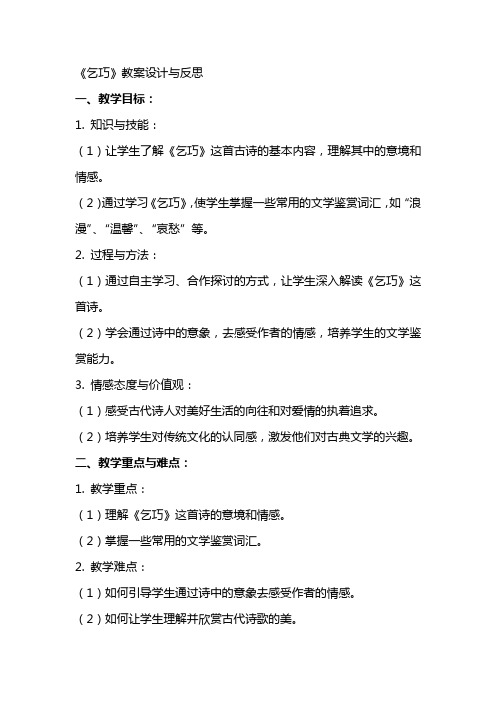 《乞巧》教案设计与反思

一、教学目标：

1. 知识与技能：

（1）让学生了解《乞巧》这首古诗的基本内容，理解其中的意境和情感。

（2）通过学习《乞巧》，使学生掌握一些常用的文学鉴赏词汇，如“浪漫”、“温馨”、“哀愁”等。

2. 过程与方法：

（1）通过自主学习、合作探讨的方式，让学生深入解读《乞巧》这首诗。

（2）学会通过诗中的意象，去感受作者的情感，培养学生的文学鉴赏能力。

3. 情感态度与价值观：

（1）感受古代诗人对美好生活的向往和对爱情的执着追求。

（2）培养学生对传统文化的认同感，激发他们对古典文学的兴趣。

二、教学重点与难点：

1. 教学重点：

（1）理解《乞巧》这首诗的意境和情感。

（2）掌握一些常用的文学鉴赏词汇。

2. 教学难点：

（1）如何引导学生通过诗中的意象去感受作者的情感。

（2）如何让学生理解并欣赏古代诗歌的美。